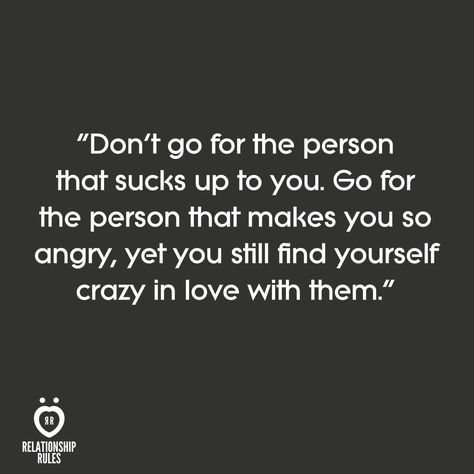 "Don't go for the person that sucks up to you. Go for the person that makes you so angry, yet you still find yourself crazy in love with them."

RR

RELATIONSHIP RULES